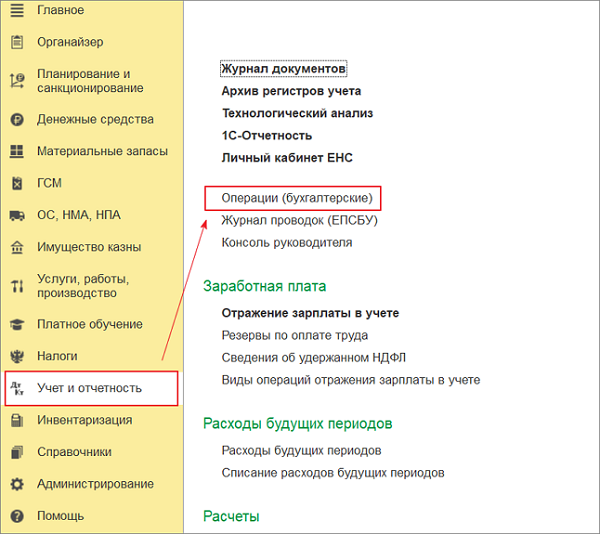 Главное
Органайзер
Планирование и санкционирование
Денежные средства
Материальные запасы
ГСМ
ОС, НМА, НПА
Имущество казны
Услуги, работы, производство
Платное обучение
Налоги
Учет и отчетность
Инвентаризация
Справочники
Администрирование
Помощь

Журнал документов
Архив регистров учета
Технологический анализ
1С-Отчетность
Личный кабинет ЕНС

Операции (бухгалтерские)
Журнал проводок (ЕПСБУ)
Консоль руководителя

Заработная плата

Отражение зарплаты в учете
Резервы по оплате труда
Сведения об удержанном НДФЛ
Виды операций отражения зарплаты в учете

Расходы будущих периодов

Расходы будущих периодов
Списание расходов будущих периодов

Расчеты